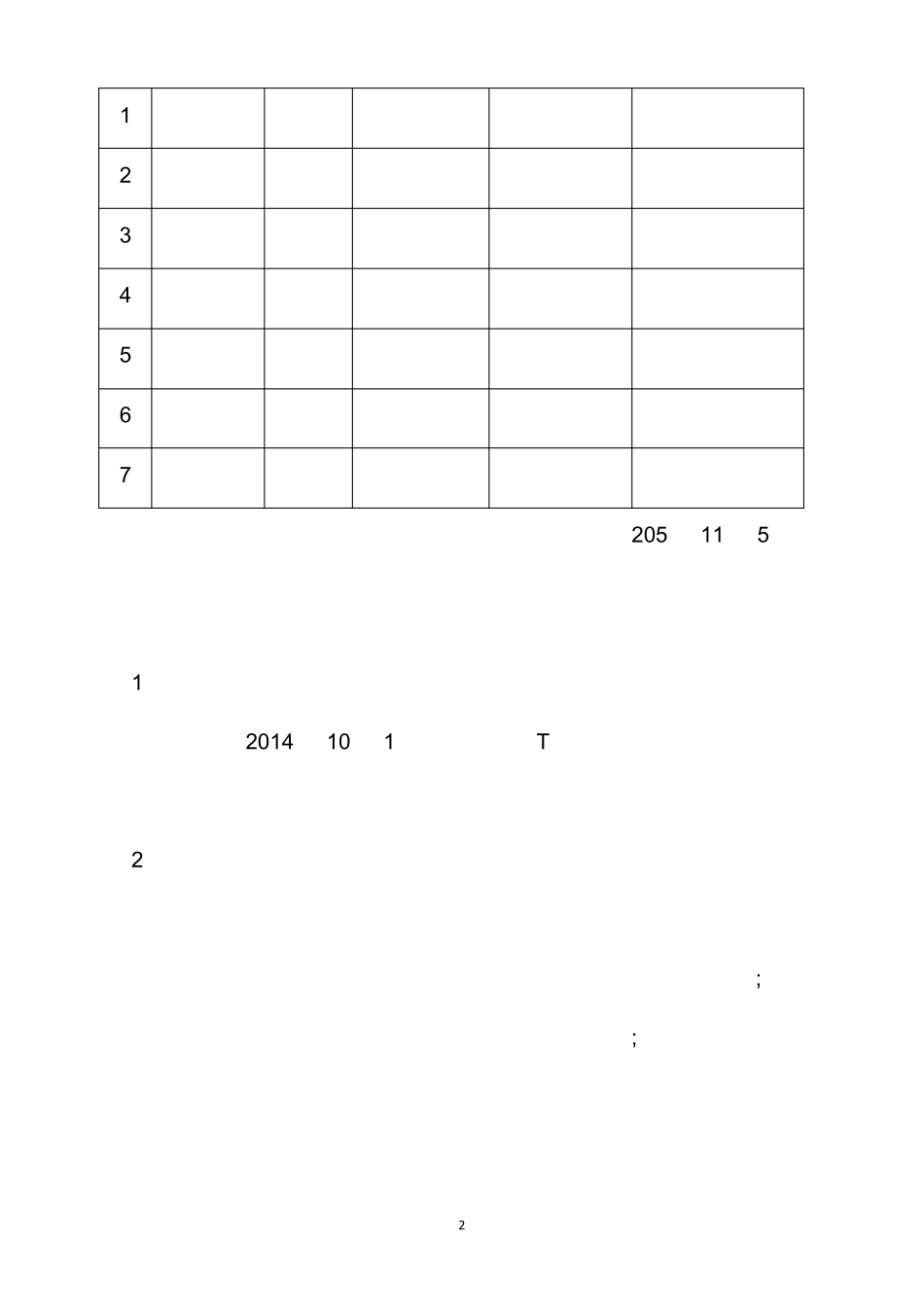 | 1 | | | | | |
|---|---|---|---|---|---|
| 2 | | | | | |
| 3 | | | | | |
| 4 | | | | | |
| 5 | | | | | |
| 6 | | | | | |
| 7 | | | | | |

205 11 5

1

2014 10 1 T

2

;

;

2